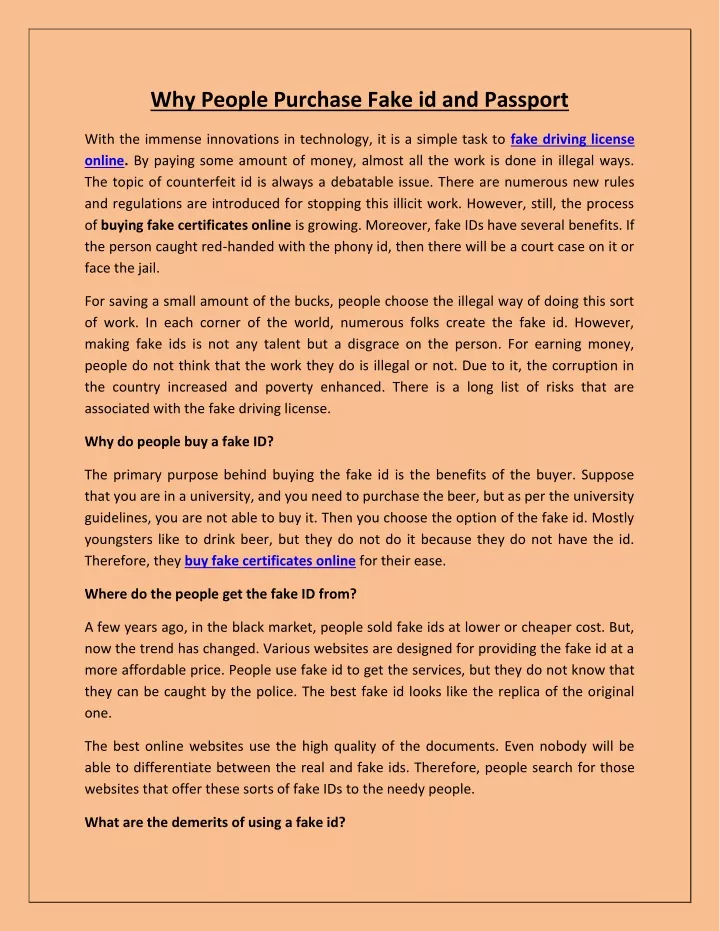 Why People Purchase Fake id and Passport

With the immense innovations in technology, it is a simple task to fake driving license online. By paying some amount of money, almost all the work is done in illegal ways. The topic of counterfeit id is always a debatable issue. There are numerous new rules and regulations are introduced for stopping this illicit work. However, still, the process of buying fake certificates online is growing. Moreover, fake IDs have several benefits. If the person caught red-handed with the phony id, then there will be a court case on it or face the jail.

For saving a small amount of the bucks, people choose the illegal way of doing this sort of work. In each corner of the world, numerous folks create the fake id. However, making fake ids is not any talent but a disgrace on the person. For earning money, people do not think that the work they do is illegal or not. Due to it, the corruption in the country increased and poverty enhanced. There is a long list of risks that are associated with the fake driving license.

Why do people buy a fake ID?

The primary purpose behind buying the fake id is the benefits of the buyer. Suppose that you are in a university, and you need to purchase the beer, but as per the university guidelines, you are not able to buy it. Then you choose the option of the fake id. Mostly youngsters like to drink beer, but they do not do it because they do not have the id. Therefore, they buy fake certificates online for their ease.

Where do the people get the fake ID from?

A few years ago, in the black market, people sold fake ids at lower or cheaper cost. But, now the trend has changed. Various websites are designed for providing the fake id at a more affordable price. People use fake id to get the services, but they do not know that they can be caught by the police. The best fake id looks like the replica of the original one.

The best online websites use the high quality of the documents. Even nobody will be able to differentiate between the real and fake ids. Therefore, people search for those websites that offer these sorts of fake IDs to the needy people.

What are the demerits of using a fake id?